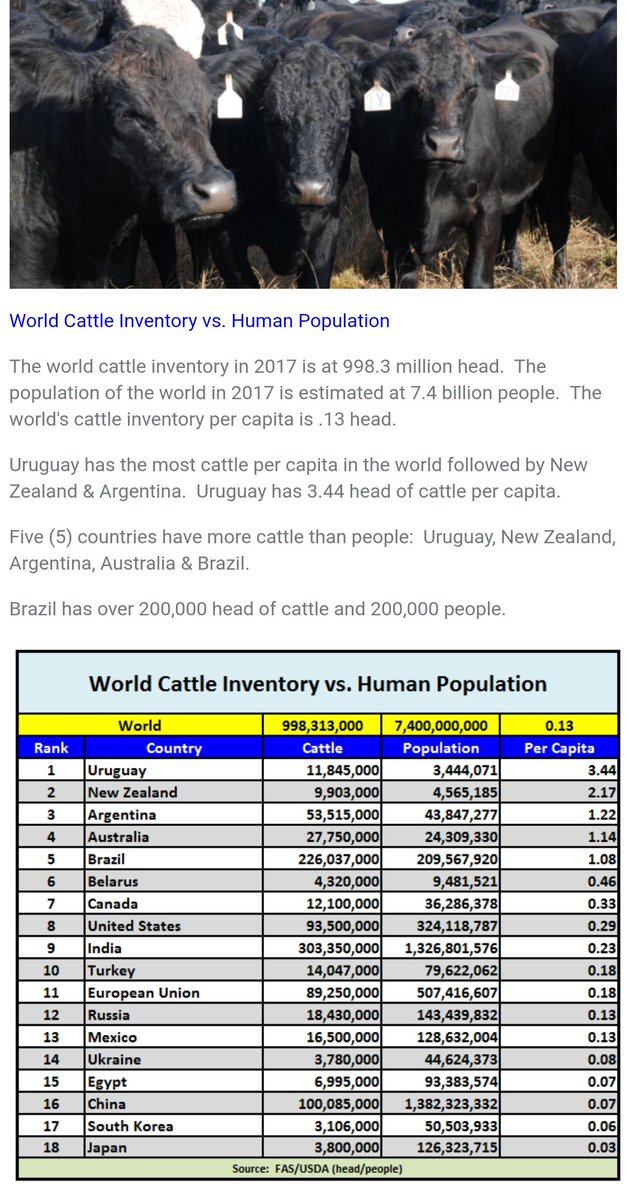 World Cattle Inventory vs. Human Population

The world cattle inventory in 2017 is at 998.3 million head. The population of the world in 2017 is estimated at 7.4 billion people. The world's cattle inventory per capita is .13 head.

Uruguay has the most cattle per capita in the world followed by New Zealand & Argentina. Uruguay has 3.44 head of cattle per capita.

Five (5) countries have more cattle than people: Uruguay, New Zealand, Argentina, Australia & Brazil.

Brazil has over 200,000 head of cattle and 200,000 people.

World Cattle Inventory vs. Human Population

| | World | 998,313,000 | 7,400,000,000 | 0.13 |
|---|---|---|---|---|
| Rank | Country | Cattle | Population | Per Capita |
| 1 | Uruguay | 11,845,000 | 3,444,071 | 3.44 |
| 2 | New Zealand | 9,903,000 | 4,565,185 | 2.17 |
| 3 | Argentina | 53,515,000 | 43,847,277 | 1.22 |
| 4 | Australia | 27,750,000 | 24,309,330 | 1.14 |
| 5 | Brazil | 226,037,000 | 209,567,920 | 1.08 |
| 6 | Belarus | 4,320,000 | 9,481,521 | 0.46 |
| 7 | Canada | 12,100,000 | 36,286,378 | 0.33 |
| 8 | United States | 93,500,000 | 324,118,787 | 0.29 |
| 9 | India | 303,350,000 | 1,326,801,576 | 0.23 |
| 10 | Turkey | 14,047,000 | 79,622,062 | 0.18 |
| 11 | European Union | 89,250,000 | 507,416,607 | 0.18 |
| 12 | Russia | 18,430,000 | 143,439,832 | 0.13 |
| 13 | Mexico | 16,500,000 | 128,632,004 | 0.13 |
| 14 | Ukraine | 3,780,000 | 44,624,373 | 0.08 |
| 15 | Egypt | 6,995,000 | 93,383,574 | 0.07 |
| 16 | China | 100,085,000 | 1,382,323,332 | 0.07 |
| 17 | South Korea | 3,106,000 | 50,503,933 | 0.06 |
| 18 | Japan | 3,800,000 | 126,323,715 | 0.03 |

Source: FAS/USDA (head/people)